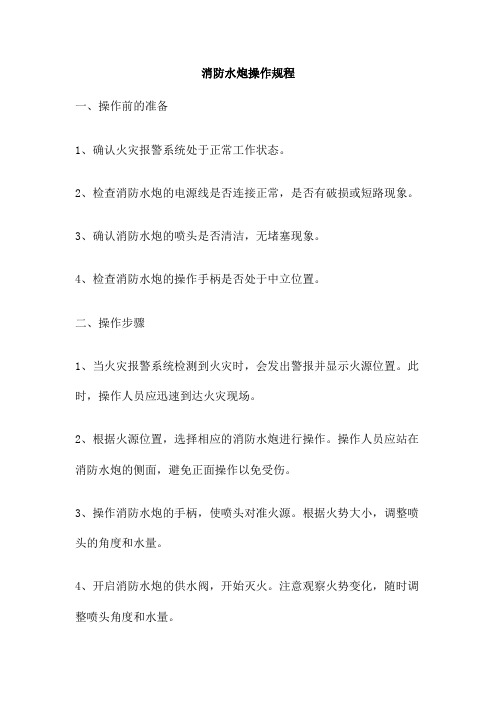 消防水炮操作规程

一、操作前的准备

1、确认火灾报警系统处于正常工作状态。

2、检查消防水炮的电源线是否连接正常，是否有破损或短路现象。

3、确认消防水炮的喷头是否清洁，无堵塞现象。

4、检查消防水炮的操作手柄是否处于中立位置。

二、操作步骤

1、当火灾报警系统检测到火灾时，会发出警报并显示火源位置。此时，操作人员应迅速到达火灾现场。

2、根据火源位置，选择相应的消防水炮进行操作。操作人员应站在消防水炮的侧面，避免正面操作以免受伤。

3、操作消防水炮的手柄，使喷头对准火源。根据火势大小，调整喷头的角度和水量。

4、开启消防水炮的供水阀，开始灭火。注意观察火势变化，随时调整喷头角度和水量。